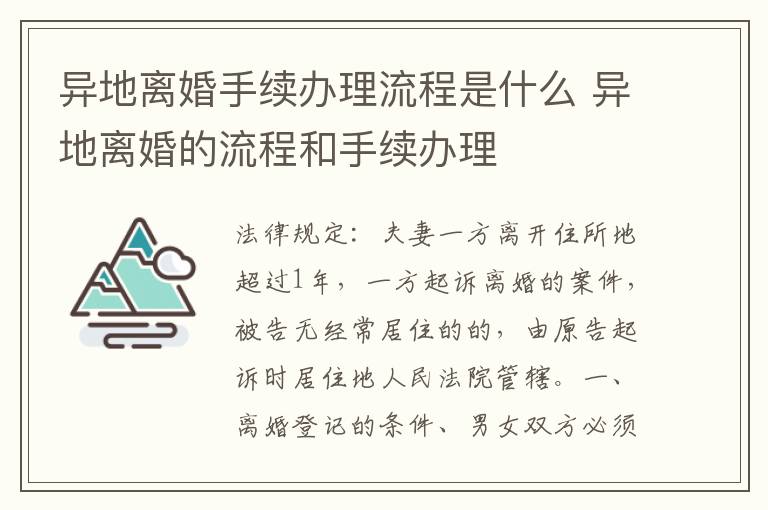 异地离婚手续办理流程是什么 异地离婚的流程和手续办理

法律规定：夫妻一方离开住所地超过1年，一方起诉离婚的案件，被告无经常居住的的，由原告起诉时居住地人民法院管辖。一、离婚登记的条件、男女双方必须